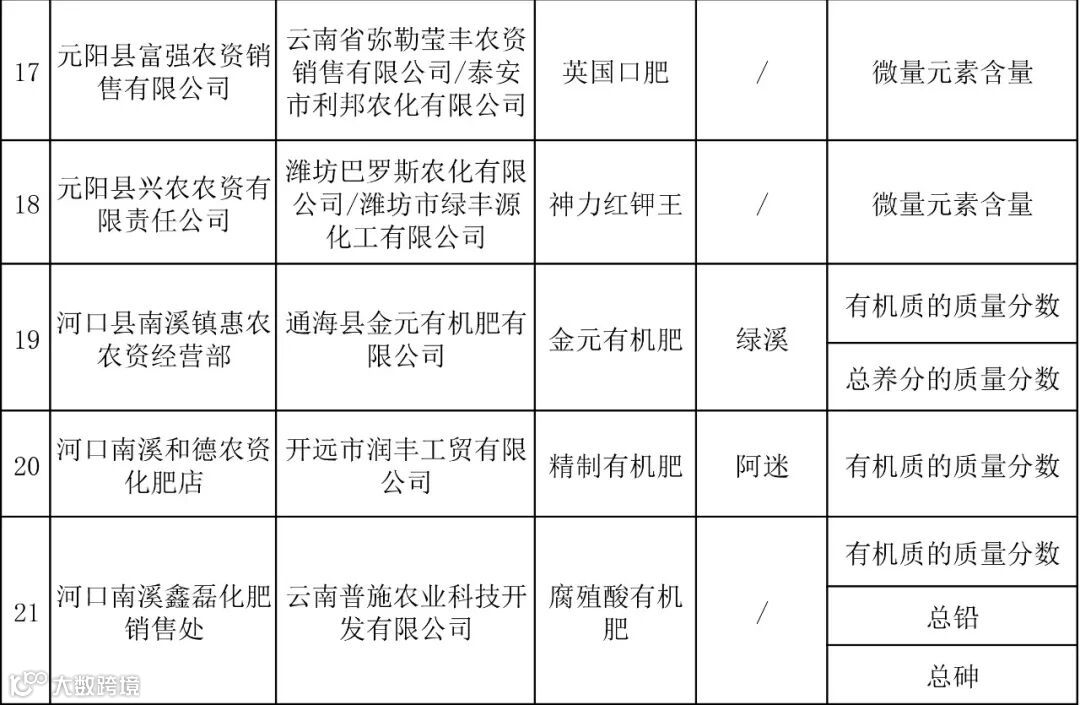 | 17 | 元阳县富强农资销售有限公司 | 云南省弥勒莹丰农资销售有限公司/泰安市利邦农化有限公司 | 英国口肥 | / | 微量元素含量 |
|---|---|---|---|---|---|
| 18 | 元阳县兴农农资有限责任公司 | 潍坊巴罗斯农化有限公司/潍坊市绿丰源化工有限公司 | 神力红钾王 | / | 微量元素含量 |
| 19 | 河口县南溪镇惠农农资经营部 | 通海县金元有机肥有限公司 | 金元有机肥 | 绿溪 | 有机质的质量分数 |
|  |  |  |  |  | 总养分的质量分数 |
| 20 | 河口南溪和德农资化肥店 | 开远市润丰工贸有限公司 | 精制有机肥 | 阿迷 | 有机质的质量分数 |
| 21 | 河口南溪鑫磊化肥销售处 | 云南普施农业科技开发有限公司 | 腐殖酸有机肥 | / | 有机质的质量分数 |
|  |  |  |  |  | 总铅 |
|  |  |  |  |  | 总砷 |

大数跨境